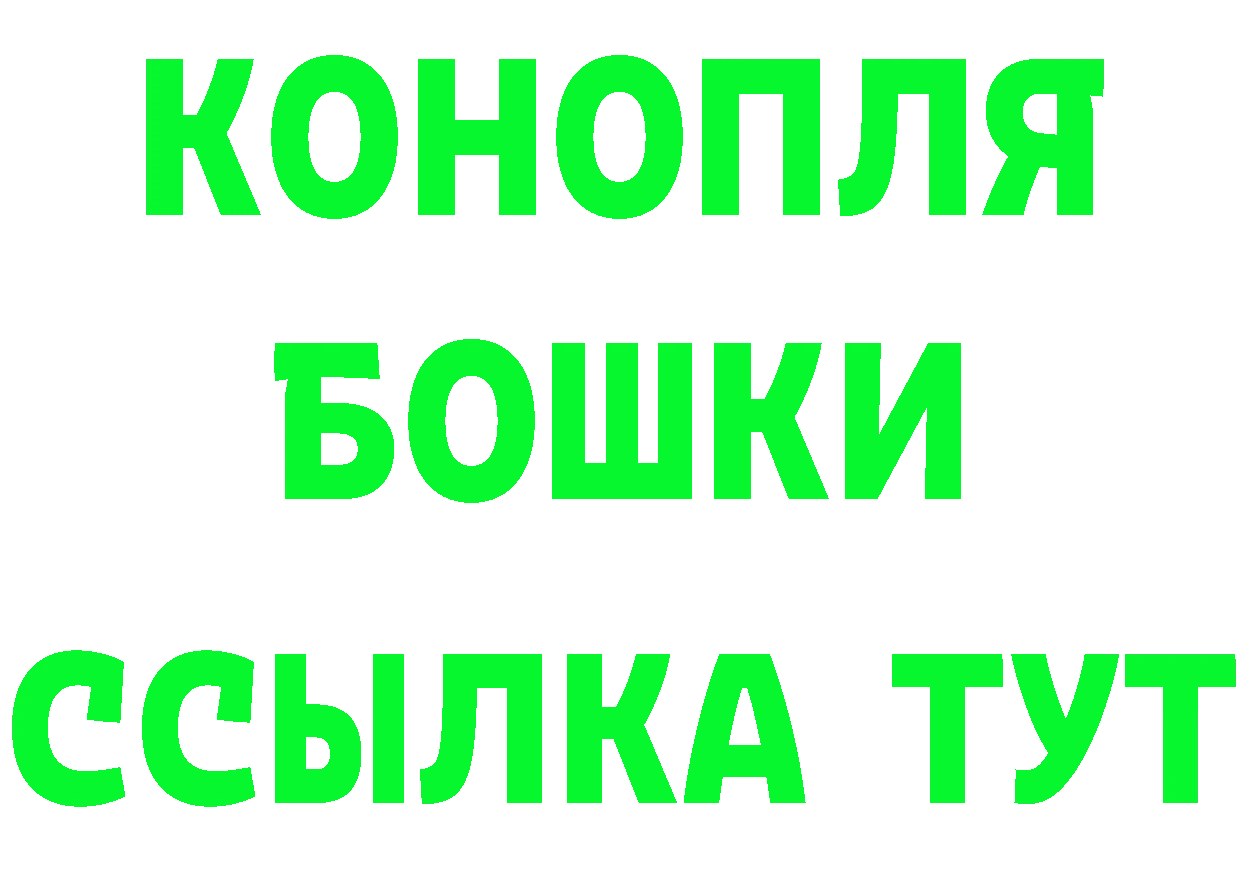 КОНОПЛЯ
БОШКИ
ССЫЛКА ТУТ